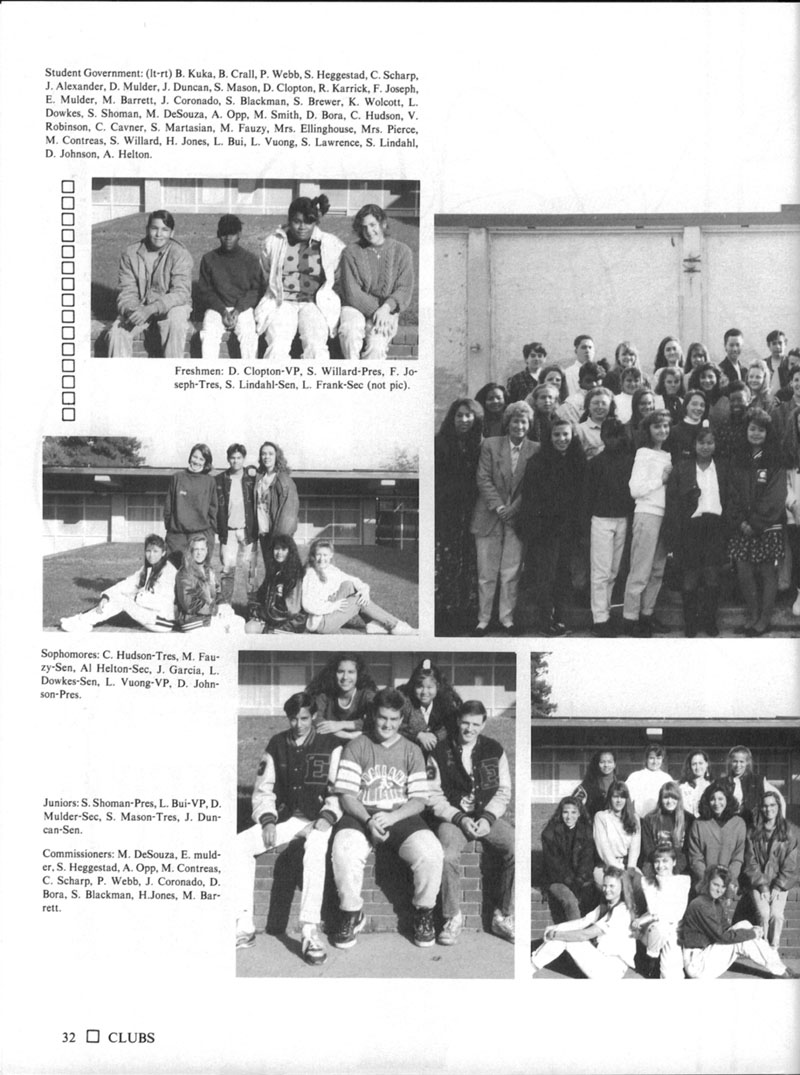 Student Government: (lt-rt) B. Kuka, B. Crall, P. Webb, S. Heggestad, C. Scharp, J. Alexander, D. Mulder, J. Duncan, S. Mason, D. Clopton, R. Karrick, F. Joseph, E. Mulder, M. Barrett, J. Coronado, S. Blackman, S. Brewer, K. Wolcott, L. Dowkes, S. Shoman, M. DeSouza, A. Opp, M. Smith, D. Bora, C. Hudson, V. Robinson, C. Cavner, S. Martasian, M. Fauzy, Mrs. Ellinghouse, Mrs. Pierce, M. Contreas, S. Willard, H. Jones, L. Bui, L. Vuong, S. Lawrence, S. Lindahl, D. Johnson, A. Helton.

Freshmen: D. Clopton-VP, S. Willard-Pres, F. Joseph-Tres, S. Lindahl-Sen, L. Frank-Sec (not pic).

Sophomores: C. Hudson-Tres, M. Fauzy-Sen, Al Helton-Sec, J. Garcia, L. Dowkes-Sen, L. Vuong-VP, D. Johnson-Pres.

Juniors: S. Shoman-Pres, L. Bui-VP, D. Mulder-Sec, S. Mason-Tres, J. Duncan-Sen.

Commissioners: M. DeSouza, E. mulder, S. Heggestad, A. Opp, M. Contreas, C. Scharp, P. Webb, J. Coronado, D. Bora, S. Blackman, H.Jones, M. Barrett.

32 CLUBS